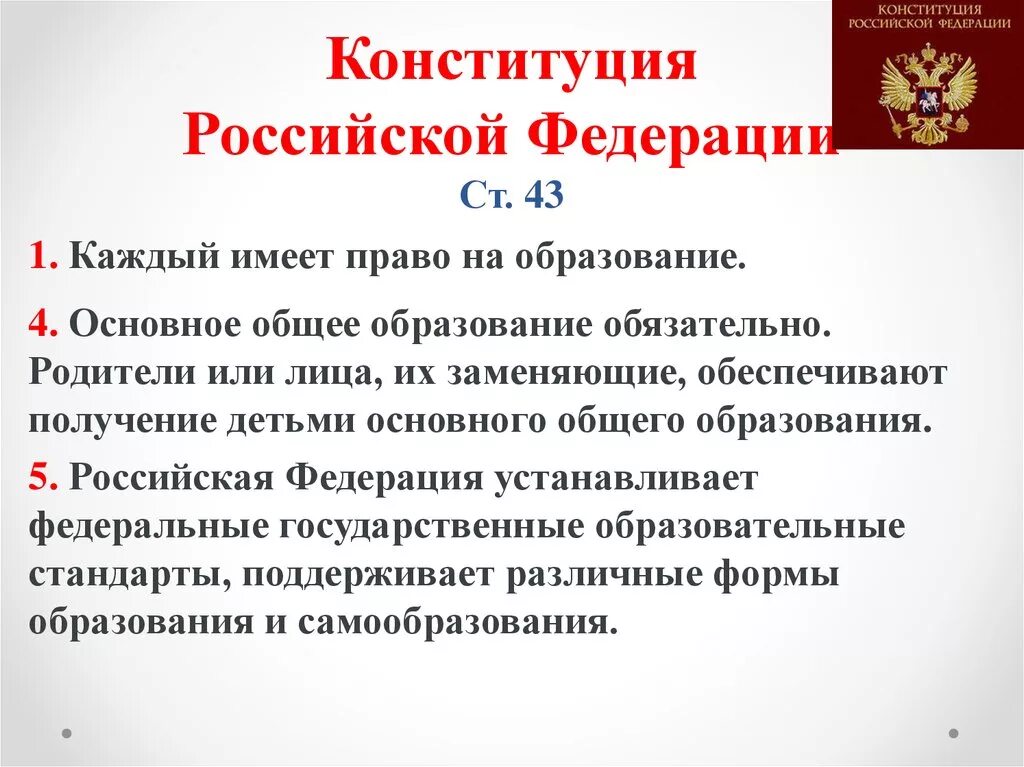 КОНСТИТУЦИЯ
РОССИЙСКОЙ ФЕДЕРАЦИИ

Конституция
Российской Федерации
Ст. 43

1. Каждый имеет право на образование.

4. Основное общее образование обязательно. Родители или лица, их заменяющие, обеспечивают получение детьми основного общего образования.

5. Российская Федерация устанавливает федеральные государственные образовательные стандарты, поддерживает различные формы образования и самообразования.